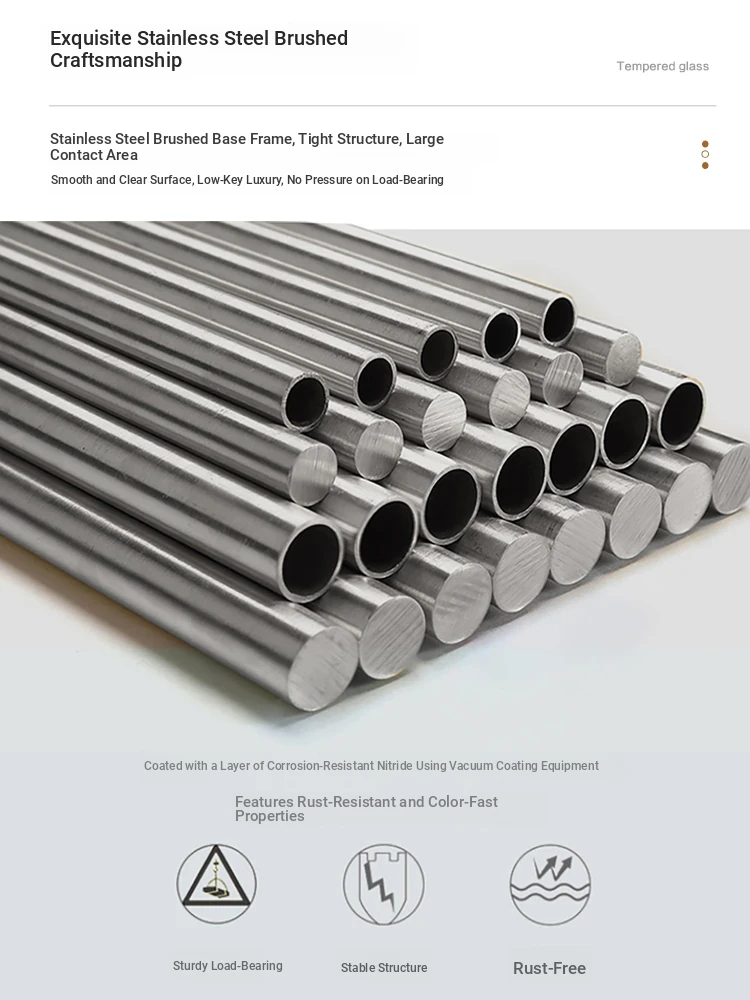 Exquisite Stainless Steel Brushed Craftsmanship

Tempered glass

Stainless Steel Brushed Base Frame, Tight Structure, Large Contact Area

Smooth and Clear Surface, Low-Key Luxury, No Pressure on Load-Bearing

Coated with a Layer of Corrosion-Resistant Nitride Using Vacuum Coating Equipment

Features Rust-Resistant and Color-Fast Properties

Sturdy Load-Bearing

Stable Structure

Rust-Free